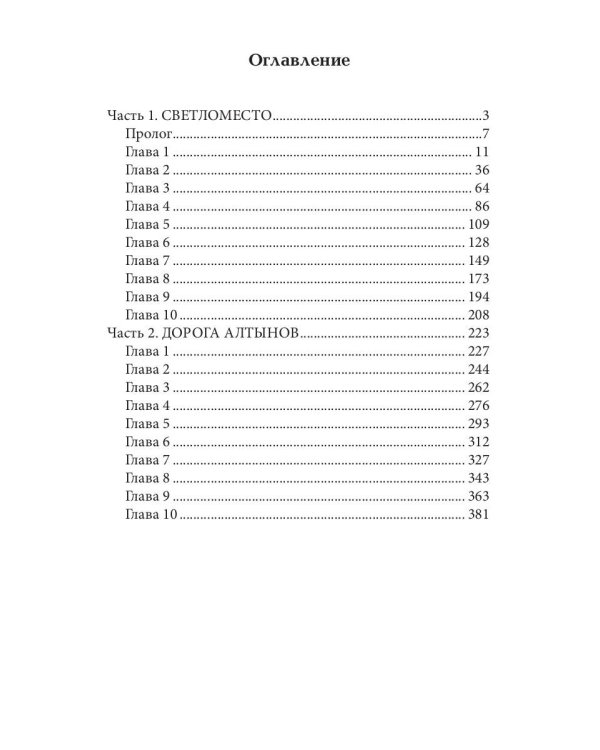 Оглавление

Часть 1. СВЕТЛОМЕСТО 3
Пролог 7
Глава 1 11
Глава 2 36
Глава 3 64
Глава 4 86
Глава 5 109
Глава 6 128
Глава 7 149
Глава 8 173
Глава 9 194
Глава 10 208
Часть 2. ДОРОГА АЛТЫНОВ 223
Глава 1 227
Глава 2 244
Глава 3 262
Глава 4 276
Глава 5 293
Глава 6 312
Глава 7 327
Глава 8 343
Глава 9 363
Глава 10 381